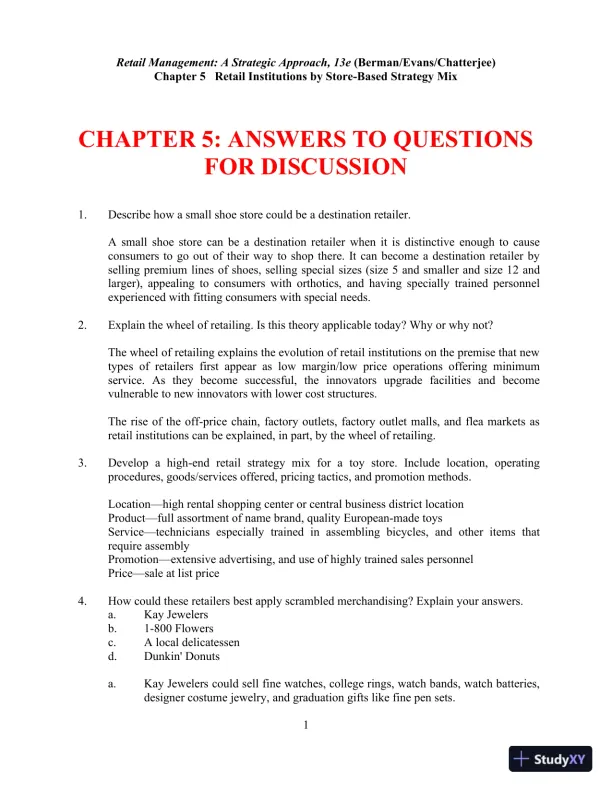 Retail Management: A Strategic Approach, 13e (Berman/Evans/Chatterjee)
Chapter 5 Retail Institutions by Store-Based Strategy Mix

CHAPTER 5: ANSWERS TO QUESTIONS FOR DISCUSSION

1. Describe how a small shoe store could be a destination retailer.

A small shoe store can be a destination retailer when it is distinctive enough to cause consumers to go out of their way to shop there. It can become a destination retailer by selling premium lines of shoes, selling special sizes (size 5 and smaller and size 12 and larger), appealing to consumers with orthotics, and having specially trained personnel experienced with fitting consumers with special needs.

2. Explain the wheel of retailing. Is this theory applicable today? Why or why not?

The wheel of retailing explains the evolution of retail institutions on the premise that new types of retailers first appear as low margin/low price operations offering minimum service. As they become successful, the innovators upgrade facilities and become vulnerable to new innovators with lower cost structures.

The rise of the off-price chain, factory outlets, factory outlet malls, and flea markets as retail institutions can be explained, in part, by the wheel of retailing.

3. Develop a high-end retail strategy mix for a toy store. Include location, operating procedures, goods/services offered, pricing tactics, and promotion methods.

Location—high rental shopping center or central business district location
Product—full assortment of name brand, quality European-made toys
Service—technicians especially trained in assembling bicycles, and other items that require assembly
Promotion—extensive advertising, and use of highly trained sales personnel
Price—sale at list price

4. How could these retailers best apply scrambled merchandising? Explain your answers.
a. Kay Jewelers
b. 1-800 Flowers
c. A local delicatessen
d. Dunkin' Donuts

a. Kay Jewelers could sell fine watches, college rings, watch bands, watch batteries, designer costume jewelry, and graduation gifts like fine pen sets.

1

StudyXY